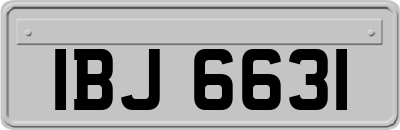 IBJ 6631